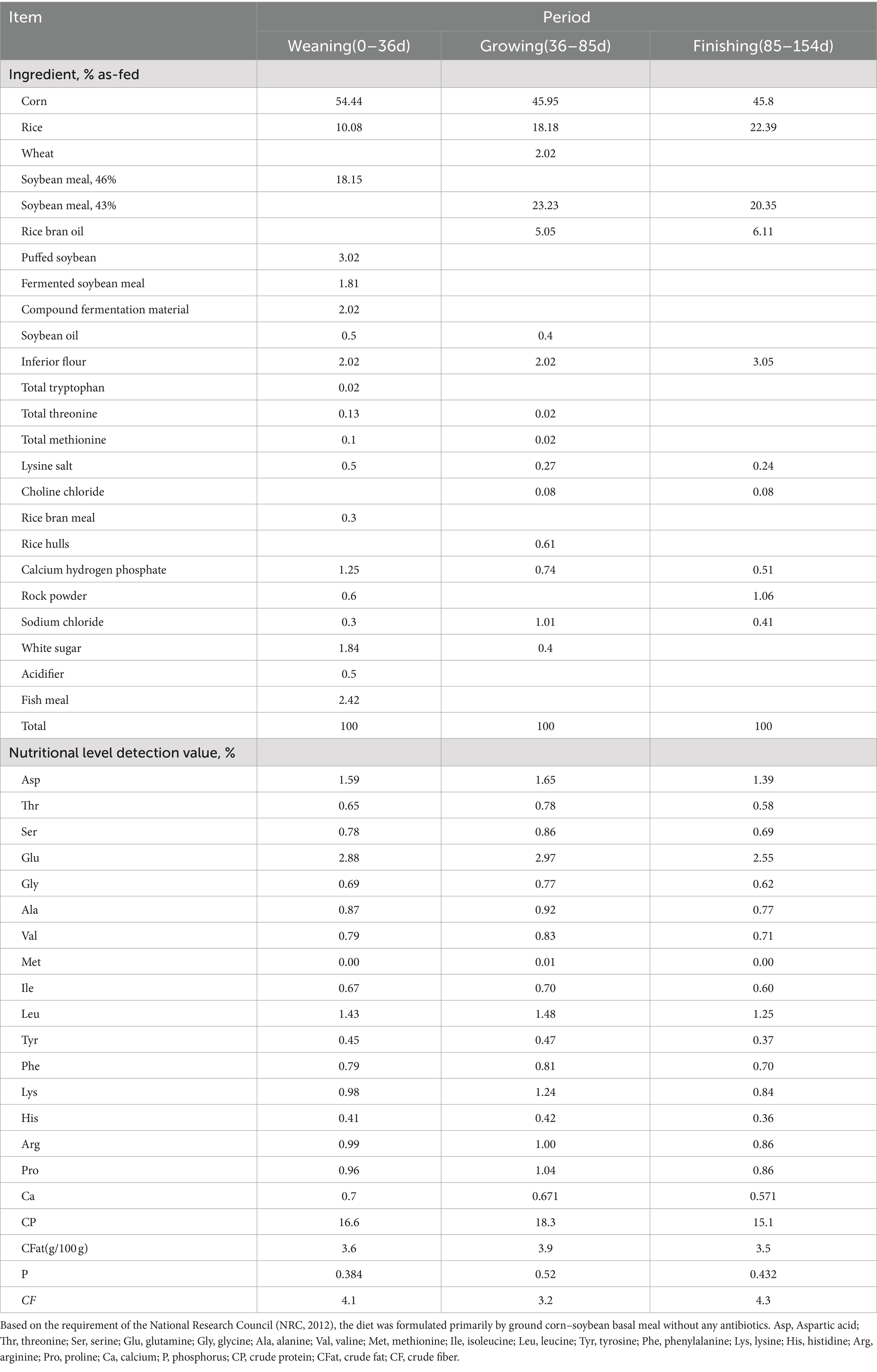 | Item | Period | | |
|---|---|---|---|
| | Weaning(0–36d) | Growing(36–85d) | Finishing(85–154d) |
| Ingredient, % as-fed | | | |
| Corn | 54.44 | 45.95 | 45.8 |
| Rice | 10.08 | 18.18 | 22.39 |
| Wheat | | 2.02 | |
| Soybean meal, 46% | 18.15 | | |
| Soybean meal, 43% | | 23.23 | 20.35 |
| Rice bran oil | | 5.05 | 6.11 |
| Puffed soybean | 3.02 | | |
| Fermented soybean meal | 1.81 | | |
| Compound fermentation material | 2.02 | | |
| Soybean oil | 0.5 | 0.4 | |
| Inferior flour | 2.02 | 2.02 | 3.05 |
| Total tryptophan | 0.02 | | |
| Total threonine | 0.13 | 0.02 | |
| Total methionine | 0.1 | 0.02 | |
| Lysine salt | 0.5 | 0.27 | 0.24 |
| Choline chloride | | 0.08 | 0.08 |
| Rice bran meal | 0.3 | | |
| Rice hulls | | 0.61 | |
| Calcium hydrogen phosphate | 1.25 | 0.74 | 0.51 |
| Rock powder | 0.6 | | 1.06 |
| Sodium chloride | 0.3 | 1.01 | 0.41 |
| White sugar | 1.84 | 0.4 | |
| Acidifier | 0.5 | | |
| Fish meal | 2.42 | | |
| Total | 100 | 100 | 100 |
| Nutritional level detection value, % | | | |
| Asp | 1.59 | 1.65 | 1.39 |
| Thr | 0.65 | 0.78 | 0.58 |
| Ser | 0.78 | 0.86 | 0.69 |
| Glu | 2.88 | 2.97 | 2.55 |
| Gly | 0.69 | 0.77 | 0.62 |
| Ala | 0.87 | 0.92 | 0.77 |
| Val | 0.79 | 0.83 | 0.71 |
| Met | 0.00 | 0.01 | 0.00 |
| Ile | 0.67 | 0.70 | 0.60 |
| Leu | 1.43 | 1.48 | 1.25 |
| Tyr | 0.45 | 0.47 | 0.37 |
| Phe | 0.79 | 0.81 | 0.70 |
| Lys | 0.98 | 1.24 | 0.84 |
| His | 0.41 | 0.42 | 0.36 |
| Arg | 0.99 | 1.00 | 0.86 |
| Pro | 0.96 | 1.04 | 0.86 |
| Ca | 0.7 | 0.671 | 0.571 |
| CP | 16.6 | 18.3 | 15.1 |
| CFat(g/100 g) | 3.6 | 3.9 | 3.5 |
| P | 0.384 | 0.52 | 0.432 |
| CF | 4.1 | 3.2 | 4.3 |

Based on the requirement of the National Research Council (NRC, 2012), the diet was formulated primarily by ground corn–soybean basal meal without any antibiotics. Asp, Aspartic acid; Thr, threonine; Ser, serine; Glu, glutamine; Gly, glycine; Ala, alanine; Val, valine; Met, methionine; Ile, isoleucine; Leu, leucine; Tyr, tyrosine; Phe, phenylalanine; Lys, lysine; His, histidine; Arg, arginine; Pro, proline; Ca, calcium; P, phosphorus; CP, crude protein; CFat, crude fat; CF, crude fiber.